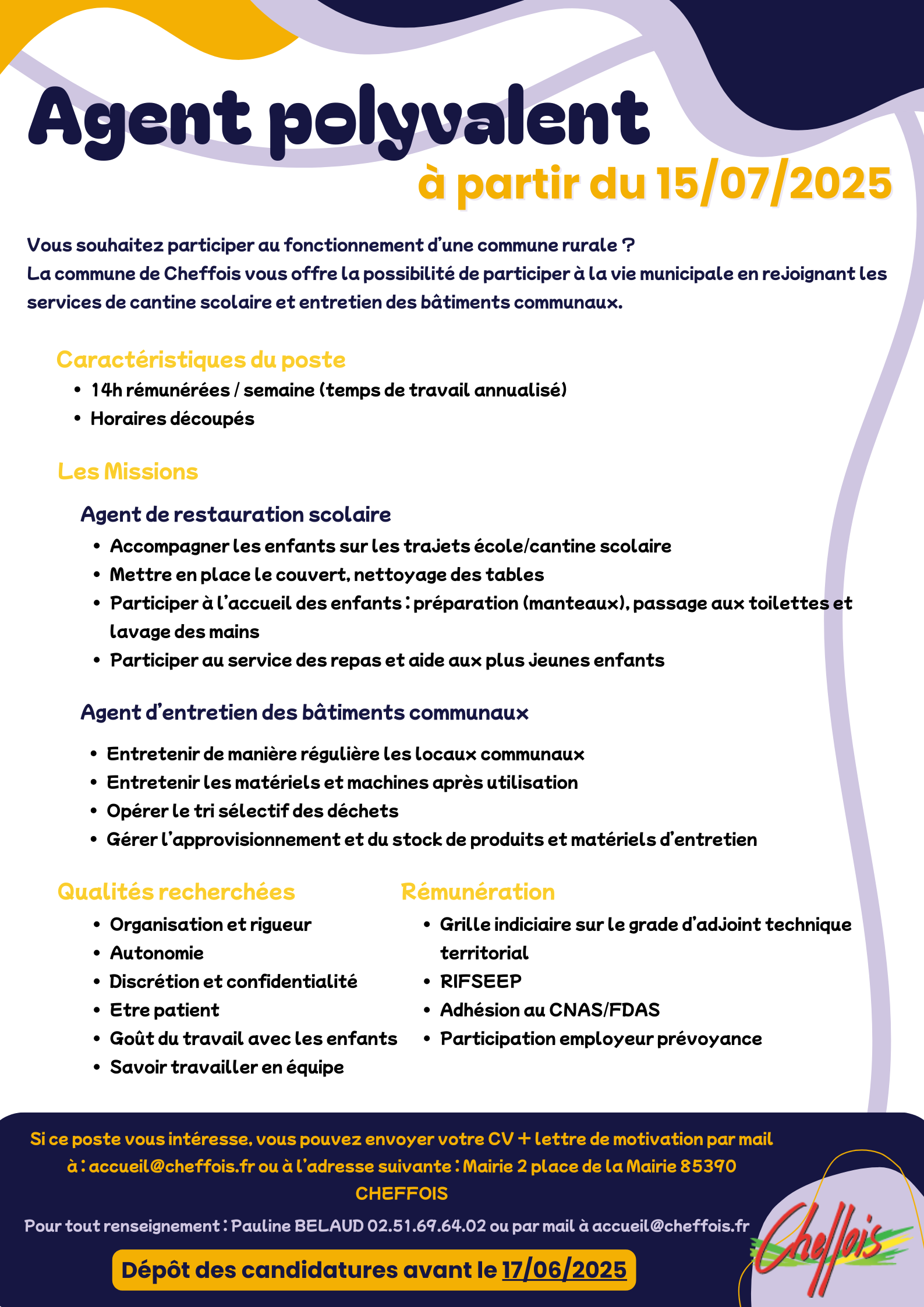 Agent polyvalent
à partir du 15/07/2025

Vous souhaitez participer au fonctionnement d'une commune rurale ?
La commune de Cheffois vous offre la possibilité de participer à la vie municipale en rejoignant les services de cantine scolaire et entretien des bâtiments communaux.

Caractéristiques du poste
- 14h rémunérées / semaine (temps de travail annualisé)
- Horaires découpés

Les Missions

Agent de restauration scolaire
- Accompagner les enfants sur les trajets école/cantine scolaire
- Mettre en place le couvert, nettoyage des tables
- Participer à l'accueil des enfants : préparation (manteaux), passage aux toilettes et lavage des mains
- Participer au service des repas et aide aux plus jeunes enfants

Agent d'entretien des bâtiments communaux
- Entretenir de manière régulière les locaux communaux
- Entretenir les matériels et machines après utilisation
- Opérer le tri sélectif des déchets
- Gérer l'approvisionnement et du stock de produits et matériels d'entretien

Qualités recherchées
- Organisation et rigueur
- Autonomie
- Discrétion et confidentialité
- Etre patient
- Goût du travail avec les enfants
- Savoir travailler en équipe

Rémunération
- Grille indiciaire sur le grade d'adjoint technique territorial
- RIFSEEP
- Adhésion au CNAS/FDAS
- Participation employeur prévoyance

Si ce poste vous intéresse, vous pouvez envoyer votre CV + lettre de motivation par mail à : accueil@cheffois.fr ou à l'adresse suivante : Mairie 2 place de la Mairie 85390 CHEFFOIS

Pour tout renseignement : Pauline BELAUD 02.51.69.64.02 ou par mail à accueil@cheffois.fr

Dépôt des candidatures avant le 17/06/2025

Cheffois